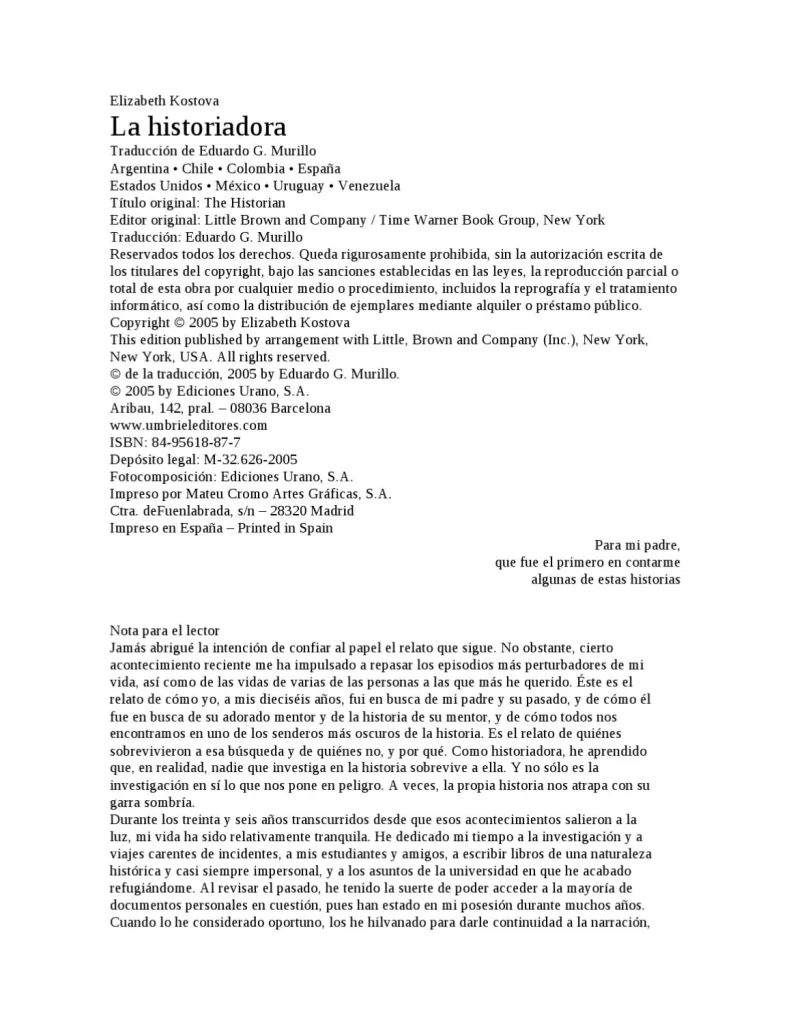 Elizabeth Kostova

La historiadora

Traducción de Eduardo G. Murillo
Argentina • Chile • Colombia • España
Estados Unidos • México • Uruguay • Venezuela
Título original: The Historian
Editor original: Little Brown and Company / Time Warner Book Group, New York
Traducción: Eduardo G. Murillo
Reservados todos los derechos. Queda rigurosamente prohibida, sin la autorización escrita de los titulares del copyright, bajo las sanciones establecidas en las leyes, la reproducción parcial o total de esta obra por cualquier medio o procedimiento, incluidos la reprografía y el tratamiento informático, así como la distribución de ejemplares mediante alquiler o préstamo público.
Copyright © 2005 by Elizabeth Kostova
This edition published by arrangement with Little, Brown and Company (Inc.), New York, New York, USA. All rights reserved.
© de la traducción, 2005 by Eduardo G. Murillo.
© 2005 by Ediciones Urano, S.A.
Aribau, 142, pral. – 08036 Barcelona
www.umbrieleditores.com
ISBN: 84-95618-87-7
Depósito legal: M-32.626-2005
Fotocomposición: Ediciones Urano, S.A.
Impreso por Mateu Cromo Artes Gráficas, S.A.
Ctra. deFuenlabrada, s/n – 28320 Madrid
Impreso en España – Printed in Spain

Para mi padre,
que fue el primero en contarme
algunas de estas historias

Nota para el lector
Jamás abrigué la intención de confiar al papel el relato que sigue. No obstante, cierto acontecimiento reciente me ha impulsado a repasar los episodios más perturbadores de mi vida, así como de las vidas de varias de las personas a las que más he querido. Éste es el relato de cómo yo, a mis dieciséis años, fui en busca de mi padre y su pasado, y de cómo él fue en busca de su adorado mentor y de la historia de su mentor, y de cómo todos nos encontramos en uno de los senderos más oscuros de la historia. Es el relato de quiénes sobrevivieron a esa búsqueda y de quiénes no, y por qué. Como historiadora, he aprendido que, en realidad, nadie que investiga en la historia sobrevive a ella. Y no sólo es la investigación en sí lo que nos pone en peligro. A veces, la propia historia nos atrapa con su garra sombría.
Durante los treinta y seis años transcurridos desde que esos acontecimientos salieron a la luz, mi vida ha sido relativamente tranquila. He dedicado mi tiempo a la investigación y a viajes carentes de incidentes, a mis estudiantes y amigos, a escribir libros de una naturaleza histórica y casi siempre impersonal, y a los asuntos de la universidad en que he acabado refugiándome. Al revisar el pasado, he tenido la suerte de poder acceder a la mayoría de documentos personales en cuestión, pues han estado en mi posesión durante muchos años. Cuando lo he considerado oportuno, los he hilvanado para darle continuidad a la narración,